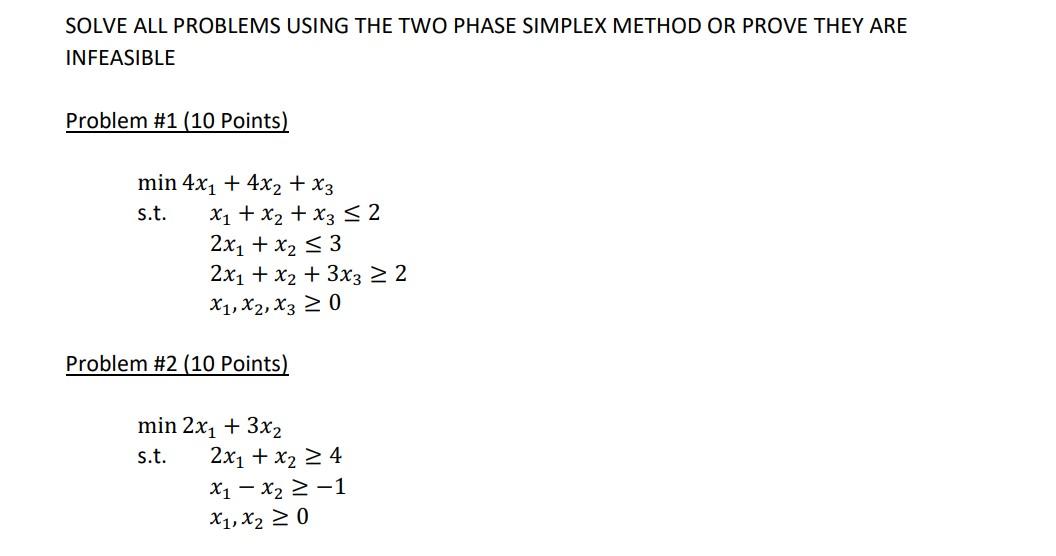 SOLVE ALL PROBLEMS USING THE TWO PHASE SIMPLEX METHOD OR PROVE THEY ARE INFEASIBLE

Problem #1 (10 Points)

$\min 4x_1 + 4x_2 + x_3$
s.t. $x_1 + x_2 + x_3 \leq 2$
$2x_1 + x_2 \leq 3$
$2x_1 + x_2 + 3x_3 \geq 2$
$x_1, x_2, x_3 \geq 0$

Problem #2 (10 Points)

$\min 2x_1 + 3x_2$
s.t. $2x_1 + x_2 \geq 4$
$x_1 - x_2 \geq -1$
$x_1, x_2 \geq 0$